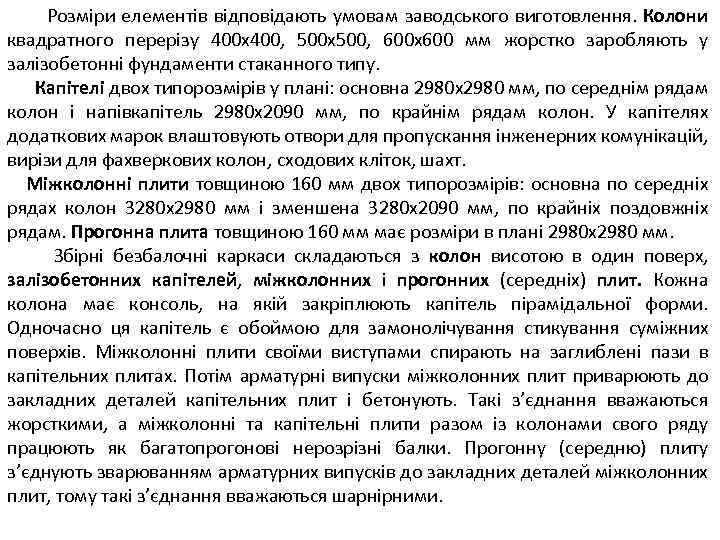 Розміри елементів відповідають умовам заводського виготовлення. Колони квадратного перерізу 400х400, 500х500, 600х600 мм жорстко заробляють у залізобетонні фундаменти стаканного типу.

Капітелі двох типорозмірів у плані: основна 2980х2980 мм, по середнім рядам колон і напівкапітель 2980х2090 мм, по крайнім рядам колон. У капітелях додаткових марок влаштовують отвори для пропускання інженерних комунікацій, вирізи для фахверкових колон, сходових кліток, шахт.

Міжколонні плити товщиною 160 мм двох типорозмірів: основна по середніх рядах колон 3280х2980 мм і зменшена 3280х2090 мм, по крайніх поздовжніх рядам. Прогонна плита товщиною 160 мм має розміри в плані 2980х2980 мм.

Збірні безбалочні каркаси складаються з колон висотою в один поверх, залізобетонних капітелей, міжколонних і прогонних (середніх) плит. Кожна колона має консоль, на якій закріплюють капітель пірамідальної форми. Одночасно ця капітель є обоймою для замонолічування стикування суміжних поверхів. Міжколонні плити своїми виступами спирають на заглиблені пази в капітельних плитах. Потім арматурні випуски міжколонних плит приварюють до закладних деталей капітельних плит і бетонують. Такі з'єднання вважаються жорсткими, а міжколонні та капітельні плити разом із колонами свого ряду працюють як багатопрогонові нерозрізні балки. Прогонну (середню) плиту з'єднують зварюванням арматурних випусків до закладних деталей міжколонних плит, тому такі з'єднання вважаються шарнірними.